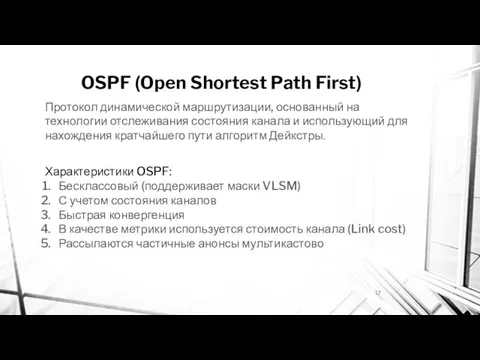 OSPF (Open Shortest Path First)

Протокол динамической маршрутизации, основанный на технологии отслеживания состояния канала и использующий для нахождения кратчайшего пути алгоритм Дейкстры.

Характеристики OSPF:
1. Бесклассовый (поддерживает маски VLSM)
2. С учетом состояния каналов
3. Быстрая конвергенция
4. В качестве метрики используется стоимость канала (Link cost)
5. Рассылаются частичные анонсы мультикастово

17